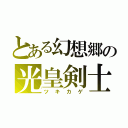 とある幻想郷の
光皇剣士
ツキカゲ